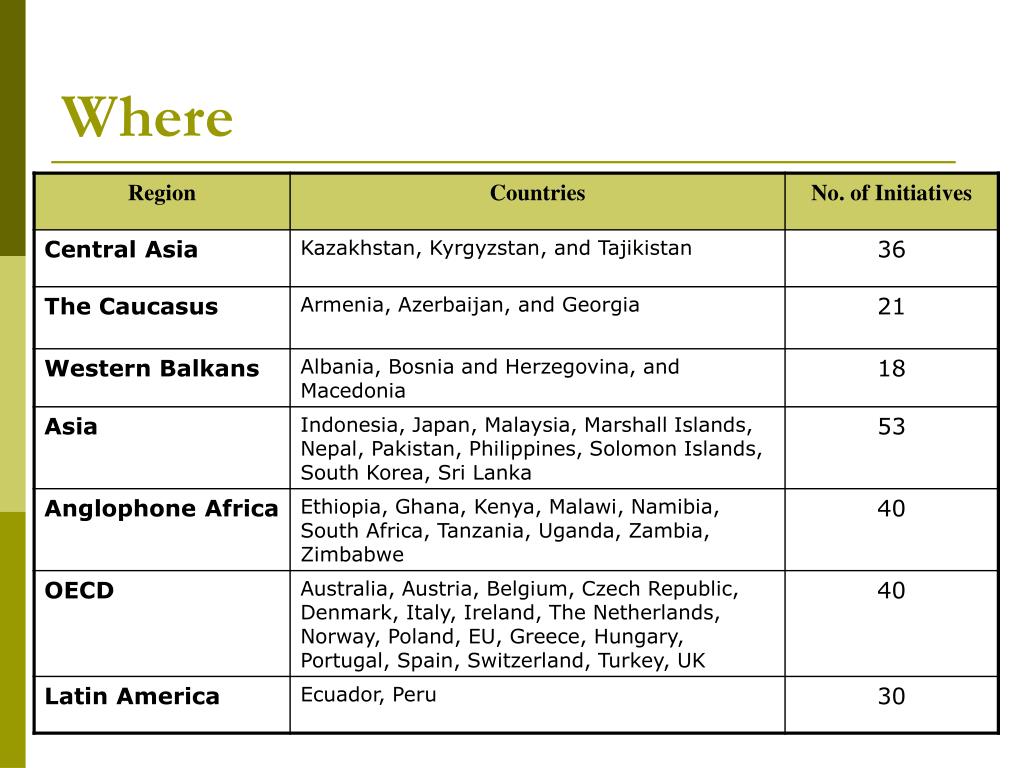 Where

| Region | Countries | No. of Initiatives |
|---|---|---|
| Central Asia | Kazakhstan, Kyrgyzstan, and Tajikistan | 36 |
| The Caucasus | Armenia, Azerbaijan, and Georgia | 21 |
| Western Balkans | Albania, Bosnia and Herzegovina, and Macedonia | 18 |
| Asia | Indonesia, Japan, Malaysia, Marshall Islands, Nepal, Pakistan, Philippines, Solomon Islands, South Korea, Sri Lanka | 53 |
| Anglophone Africa | Ethiopia, Ghana, Kenya, Malawi, Namibia, South Africa, Tanzania, Uganda, Zambia, Zimbabwe | 40 |
| OECD | Australia, Austria, Belgium, Czech Republic, Denmark, Italy, Ireland, The Netherlands, Norway, Poland, EU, Greece, Hungary, Portugal, Spain, Switzerland, Turkey, UK | 40 |
| Latin America | Ecuador, Peru | 30 |